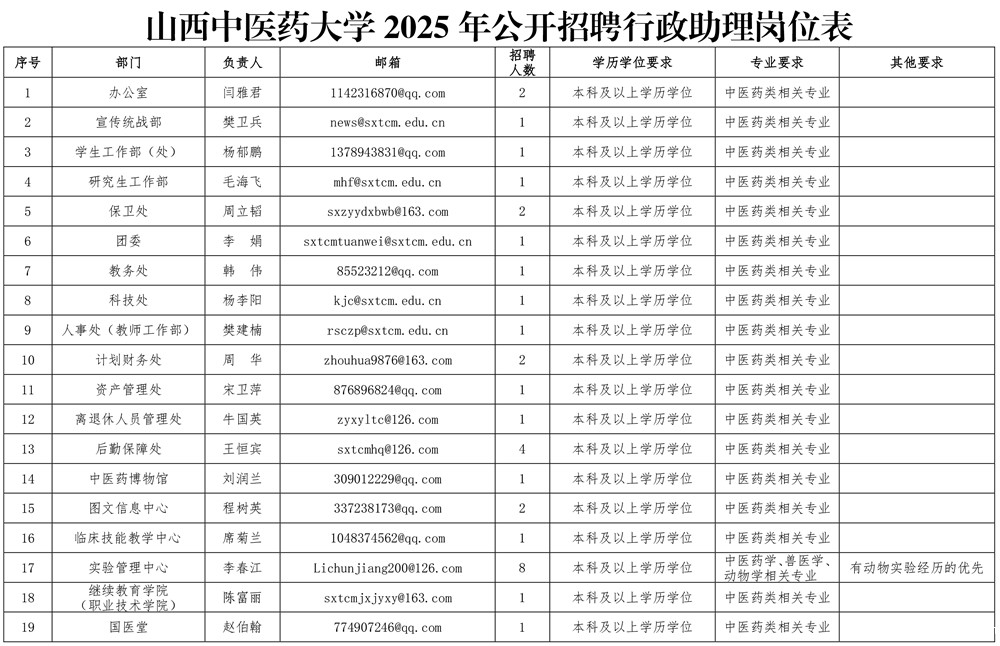 山西中医药大学 2025 年公开招聘行政助理岗位表

| 序号 | 部门 | 负责人 | 邮箱 | 招聘人数 | 学历学位要求 | 专业要求 | 其他要求 |
|---|---|---|---|---|---|---|---|
| 1 | 办公室 | 闫雅君 | 1142316870@qq.com | 2 | 本科及以上学历学位 | 中医药类相关专业 | |
| 2 | 宣传统战部 | 樊卫兵 | news@sxtcm.edu.cn | 1 | 本科及以上学历学位 | 中医药类相关专业 | |
| 3 | 学生工作部（处） | 杨郁鹏 | 1378943831@qq.com | 1 | 本科及以上学历学位 | 中医药类相关专业 | |
| 4 | 研究生工作部 | 毛海飞 | mhf@sxtcm.edu.cn | 1 | 本科及以上学历学位 | 中医药类相关专业 | |
| 5 | 保卫处 | 周立韬 | sxzyydxbwb@163.com | 2 | 本科及以上学历学位 | 中医药类相关专业 | |
| 6 | 团委 | 李 娟 | sxtcmtuanwei@sxtcm.edu.cn | 1 | 本科及以上学历学位 | 中医药类相关专业 | |
| 7 | 教务处 | 韩 伟 | 85523212@qq.com | 1 | 本科及以上学历学位 | 中医药类相关专业 | |
| 8 | 科技处 | 杨李阳 | kjc@sxtcm.edu.cn | 1 | 本科及以上学历学位 | 中医药类相关专业 | |
| 9 | 人事处（教师工作部） | 樊建楠 | rsczp@sxtcm.edu.cn | 1 | 本科及以上学历学位 | 中医药类相关专业 | |
| 10 | 计划财务处 | 周 华 | zhouhua9876@163.com | 2 | 本科及以上学历学位 | 中医药类相关专业 | |
| 11 | 资产管理处 | 宋卫萍 | 876896824@qq.com | 1 | 本科及以上学历学位 | 中医药类相关专业 | |
| 12 | 离退休人员管理处 | 牛国英 | zyxyltc@126.com | 1 | 本科及以上学历学位 | 中医药类相关专业 | |
| 13 | 后勤保障处 | 王恒宾 | sxtcmhq@126.com | 4 | 本科及以上学历学位 | 中医药类相关专业 | |
| 14 | 中医药博物馆 | 刘润兰 | 309012229@qq.com | 1 | 本科及以上学历学位 | 中医药类相关专业 | |
| 15 | 图文信息中心 | 程树英 | 337238173@qq.com | 2 | 本科及以上学历学位 | 中医药类相关专业 | |
| 16 | 临床技能教学中心 | 席菊兰 | 1048374562@qq.com | 1 | 本科及以上学历学位 | 中医药类相关专业 | |
| 17 | 实验管理中心 | 李春江 | Lichunjiang200@126.com | 8 | 本科及以上学历学位 | 中医药学、兽医学、动物学相关专业 | 有动物实验经历的优先 |
| 18 | 继续教育学院（职业技术学院） | 陈富丽 | sxtcmjxjyxy@163.com | 1 | 本科及以上学历学位 | 中医药类相关专业 | |
| 19 | 国医堂 | 赵伯翰 | 774907246@qq.com | 1 | 本科及以上学历学位 | 中医药类相关专业 | |